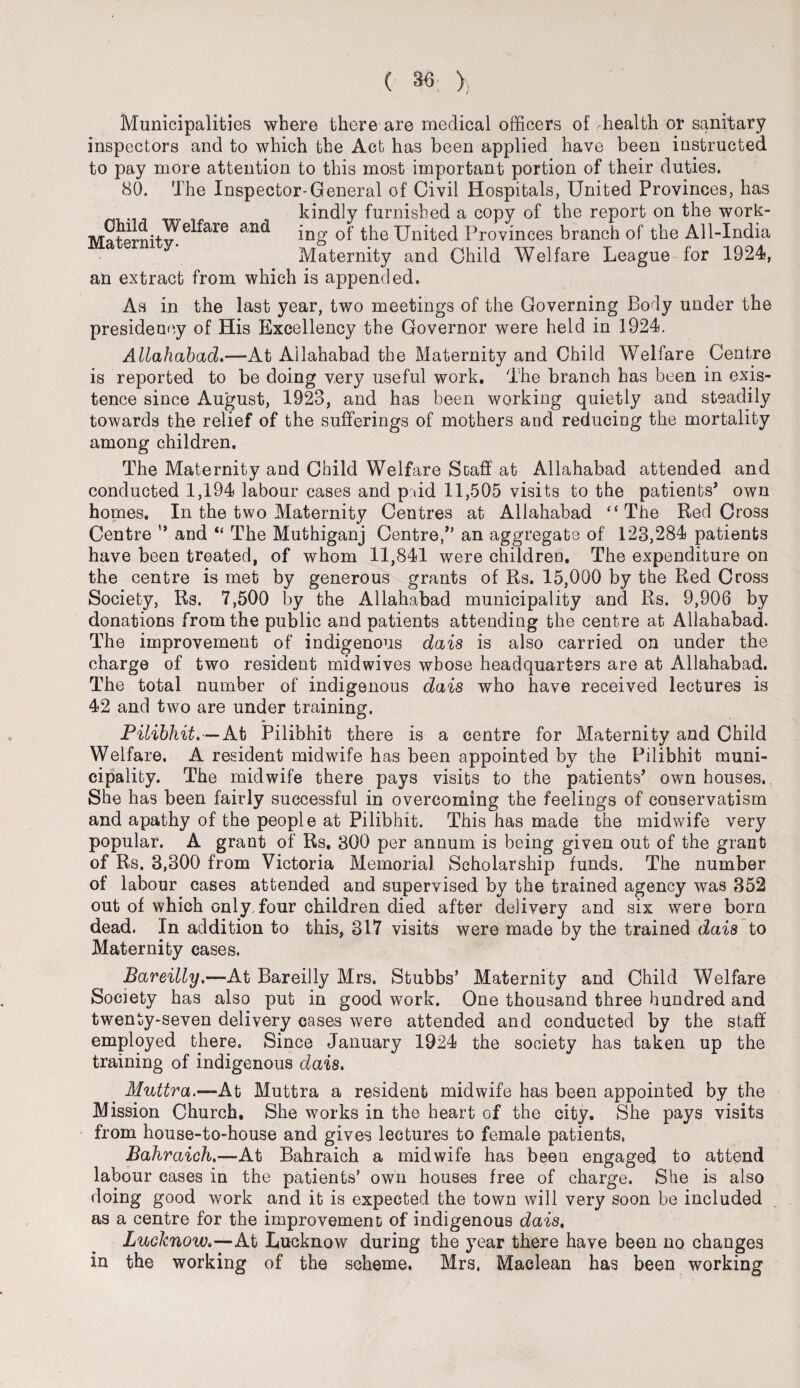 ( 36 )

Municipalities where there are medical officers of health or sanitary inspectors and to which the Act has been applied have been instructed to pay more attention to this most important portion of their duties.

80. The Inspector-General of Civil Hospitals, United Provinces, has kindly furnished a copy of the report on the working of the United Provinces branch of the All-India Maternity and Child Welfare League for 1924, an extract from which is appended.

Child Welfare and Maternity.

As in the last year, two meetings of the Governing Body under the presidency of His Excellency the Governor were held in 1924.

Allahabad.—At Allahabad the Maternity and Child Welfare Centre is reported to be doing very useful work. The branch has been in existence since August, 1923, and has been working quietly and steadily towards the relief of the sufferings of mothers and reducing the mortality among children.

The Maternity and Child Welfare Staff at Allahabad attended and conducted 1,194 labour cases and paid 11,505 visits to the patients' own homes. In the two Maternity Centres at Allahabad "The Red Cross Centre" and "The Muthiganj Centre," an aggregate of 123,284 patients have been treated, of whom 11,841 were children. The expenditure on the centre is met by generous grants of Rs. 15,000 by the Red Cross Society, Rs. 7,500 by the Allahabad municipality and Rs. 9,906 by donations from the public and patients attending the centre at Allahabad. The improvement of indigenous dais is also carried on under the charge of two resident midwives whose headquarters are at Allahabad. The total number of indigenous dais who have received lectures is 42 and two are under training.

Pilibhit.—At Pilibhit there is a centre for Maternity and Child Welfare. A resident midwife has been appointed by the Pilibhit municipality. The midwife there pays visits to the patients' own houses. She has been fairly successful in overcoming the feelings of conservatism and apathy of the people at Pilibhit. This has made the midwife very popular. A grant of Rs. 300 per annum is being given out of the grant of Rs. 3,300 from Victoria Memorial Scholarship funds. The number of labour cases attended and supervised by the trained agency was 352 out of which only four children died after delivery and six were born dead. In addition to this, 317 visits were made by the trained dais to Maternity cases.

Bareilly.—At Bareilly Mrs. Stubbs' Maternity and Child Welfare Society has also put in good work. One thousand three hundred and twenty-seven delivery cases were attended and conducted by the staff employed there. Since January 1924 the society has taken up the training of indigenous dais.

Muttra.—At Muttra a resident midwife has been appointed by the Mission Church. She works in the heart of the city. She pays visits from house-to-house and gives lectures to female patients.

Bahraich.—At Bahraich a midwife has been engaged to attend labour cases in the patients' own houses free of charge. She is also doing good work and it is expected the town will very soon be included as a centre for the improvement of indigenous dais.

Lucknow.—At Lucknow during the year there have been no changes in the working of the scheme. Mrs. Maclean has been working